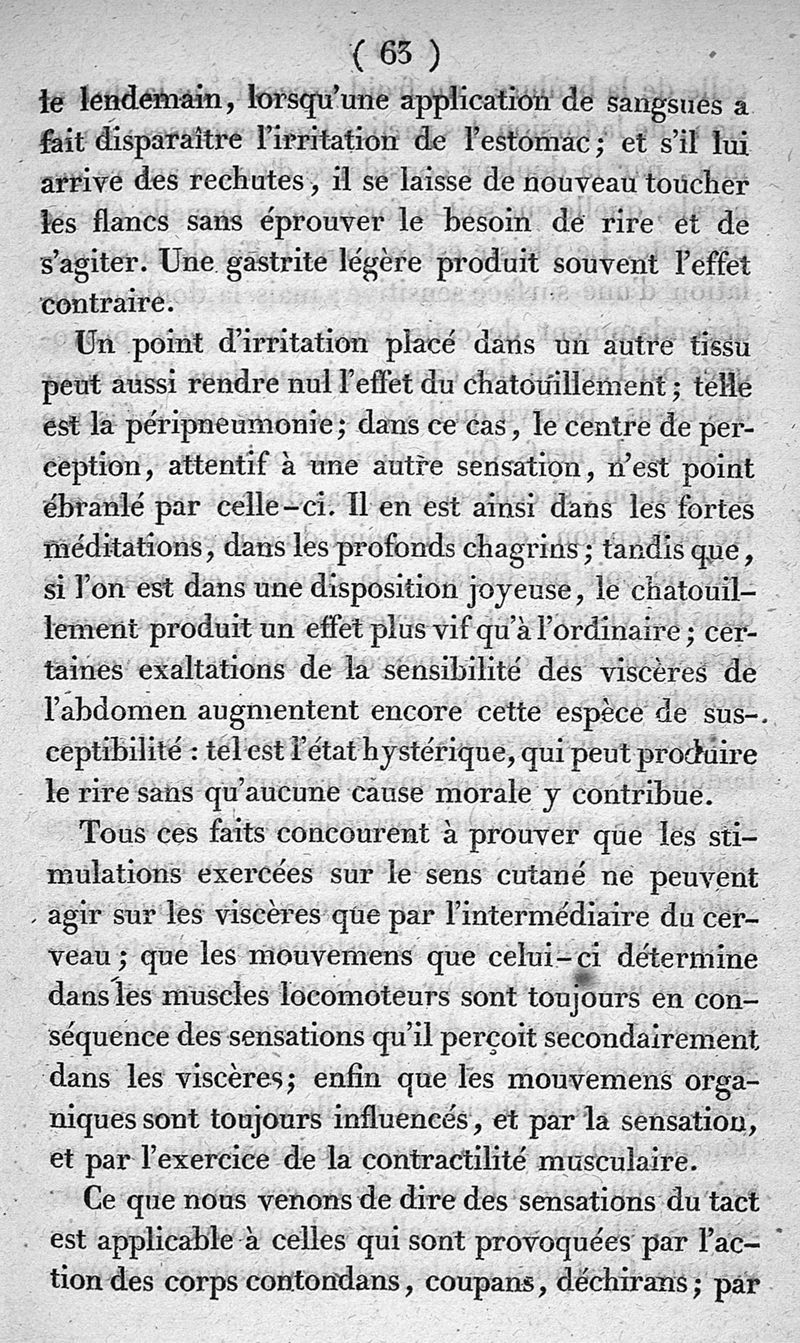 ( 63 )

le lendemain, lorsqu'une application de sangsues a fait disparaître l'irritation de l'estomac; et s'il lui arrive des rechutes, il se laisse de nouveau toucher les flancs sans éprouver le besoin de rire et de s'agiter. Une gastrite légère produit souvent l'effet contraire.

Un point d'irritation placé dans un autre tissu peut aussi rendre nul l'effet du chatouillement; telle est la péripneumonie; dans ce cas, le centre de perception, attentif à une autre sensation, n'est point ébranlé par celle-ci. Il en est ainsi dans les fortes méditations, dans les profonds chagrins; tandis que, si l'on est dans une disposition joyeuse, le chatouillement produit un effet plus vif qu'à l'ordinaire; certaines exaltations de la sensibilité des viscères de l'abdomen augmentent encore cette espèce de susceptibilité : tel est l'état hystérique, qui peut produire le rire sans qu'aucune cause morale y contribue.

Tous ces faits concourent à prouver que les stimulations exercées sur le sens cutané ne peuvent agir sur les viscères que par l'intermédiaire du cerveau; que les mouvemens que celui-ci détermine dans les muscles locomoteurs sont toujours en conséquence des sensations qu'il perçoit secondairement dans les viscères; enfin que les mouvemens organiques sont toujours influencés, et par la sensation, et par l'exercice de la contractilité musculaire.

Ce que nous venons de dire des sensations du tact est applicable à celles qui sont provoquées par l'action des corps contondans, coupans, déchirans; par